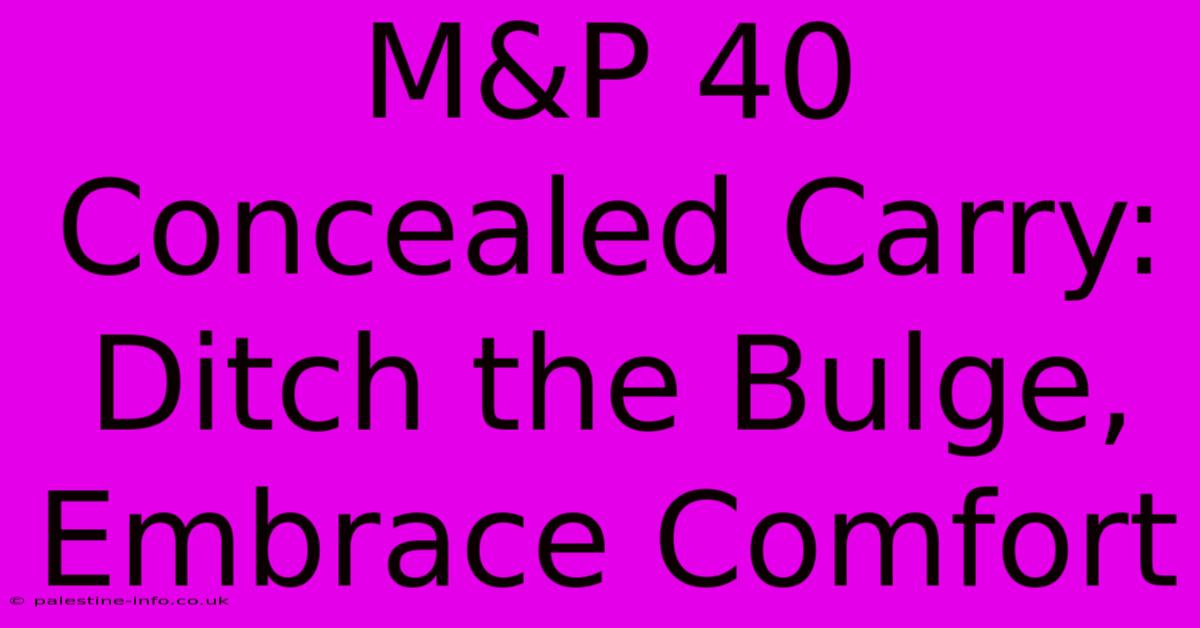 M&P 40 Concealed Carry: Ditch the Bulge, Embrace Comfort

© palestine-info.co.uk